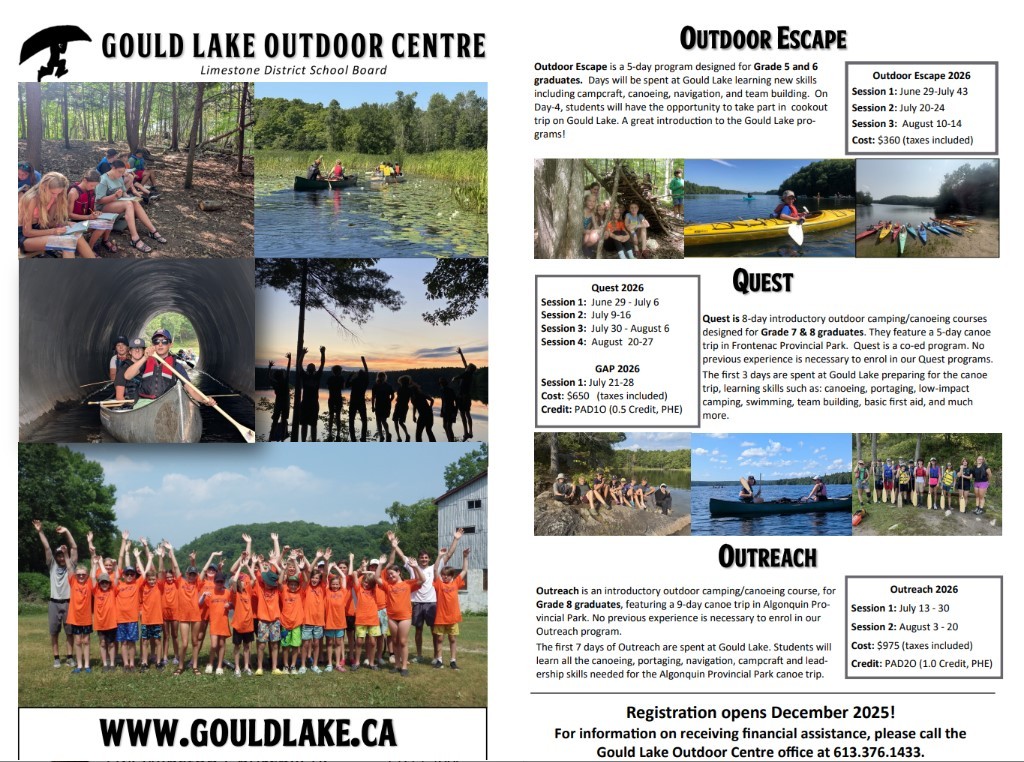 GOULD LAKE OUTDOOR CENTRE
Limestone District School Board

WWW.GOULDLAKE.CA

OUTDOOR ESCAPE

Outdoor Escape is a 5-day program designed for Grade 5 and 6 graduates. Days will be spent at Gould Lake learning new skills including campcraft, canoeing, navigation, and team building. On Day-4, students will have the opportunity to take part in cookout trip on Gould Lake. A great introduction to the Gould Lake programs!

Outdoor Escape 2026
Session 1: June 29-July 43
Session 2: July 20-24
Session 3: August 10-14
Cost: $360 (taxes included)

QUEST

Quest 2026
Session 1: June 29 - July 6
Session 2: July 9-16
Session 3: July 30 - August 6
Session 4: August 20-27

GAP 2026
Session 1: July 21-28
Cost: $650 (taxes included)
Credit: PAD1O (0.5 Credit, PHE)

Quest is 8-day introductory outdoor camping/canoeing courses designed for Grade 7 & 8 graduates. They feature a 5-day canoe trip in Frontenac Provincial Park. Quest is a co-ed program. No previous experience is necessary to enrol in our Quest programs.

The first 3 days are spent at Gould Lake preparing for the canoe trip, learning skills such as: canoeing, portaging, low-impact camping, swimming, team building, basic first aid, and much more.

OUTREACH

Outreach is an introductory outdoor camping/canoeing course, for Grade 8 graduates, featuring a 9-day canoe trip in Algonquin Provincial Park. No previous experience is necessary to enrol in our Outreach program.

The first 7 days of Outreach are spent at Gould Lake. Students will learn all the canoeing, portaging, navigation, campcraft and leadership skills needed for the Algonquin Provincial Park canoe trip.

Outreach 2026
Session 1: July 13 - 30
Session 2: August 3 - 20
Cost: $975 (taxes included)
Credit: PAD2O (1.0 Credit, PHE)

Registration opens December 2025!
For information on receiving financial assistance, please call the Gould Lake Outdoor Centre office at 613.376.1433.